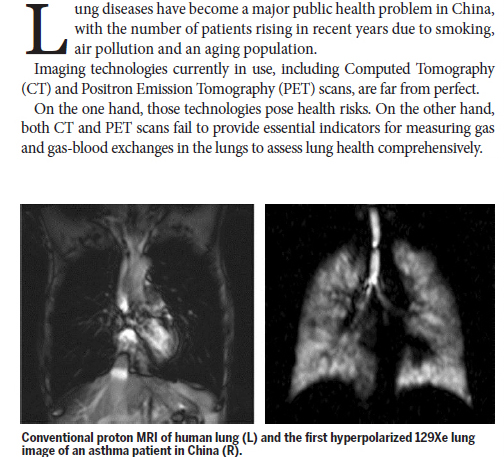 Lung diseases have become a major public health problem in China, with the number of patients rising in recent years due to smoking, air pollution and an aging population.

Imaging technologies currently in use, including Computed Tomography (CT) and Positron Emission Tomography (PET) scans, are far from perfect.

On the one hand, those technologies pose health risks. On the other hand, both CT and PET scans fail to provide essential indicators for measuring gas and gas-blood exchanges in the lungs to assess lung health comprehensively.

Conventional proton MRI of human lung (L) and the first hyperpolarized 129Xe lung image of an asthma patient in China (R).